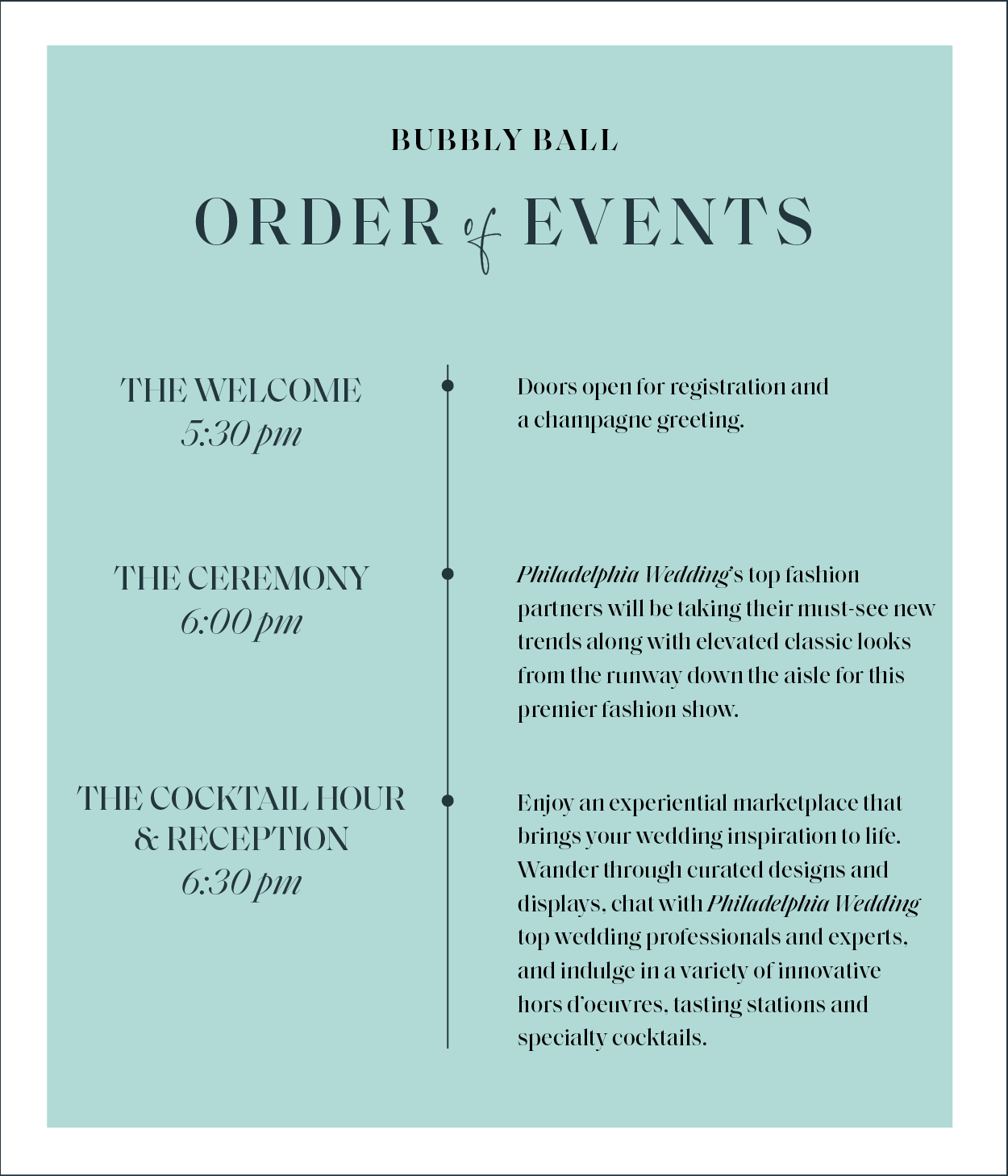 BUBBLY BALL

ORDER of EVENTS

THE WELCOME
5:30 pm

Doors open for registration and a champagne greeting.

THE CEREMONY
6:00 pm

Philadelphia Wedding's top fashion partners will be taking their must-see new trends along with elevated classic looks from the runway down the aisle for this premier fashion show.

THE COCKTAIL HOUR & RECEPTION
6:30 pm

Enjoy an experiential marketplace that brings your wedding inspiration to life. Wander through curated designs and displays, chat with Philadelphia Wedding top wedding professionals and experts, and indulge in a variety of innovative hors d'oeuvres, tasting stations and specialty cocktails.